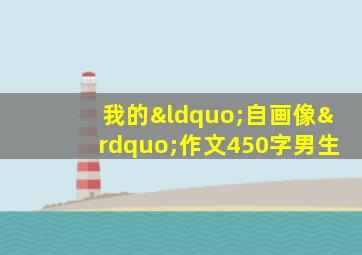 我的&ldquo;自画像&rdquo;作文450字男生